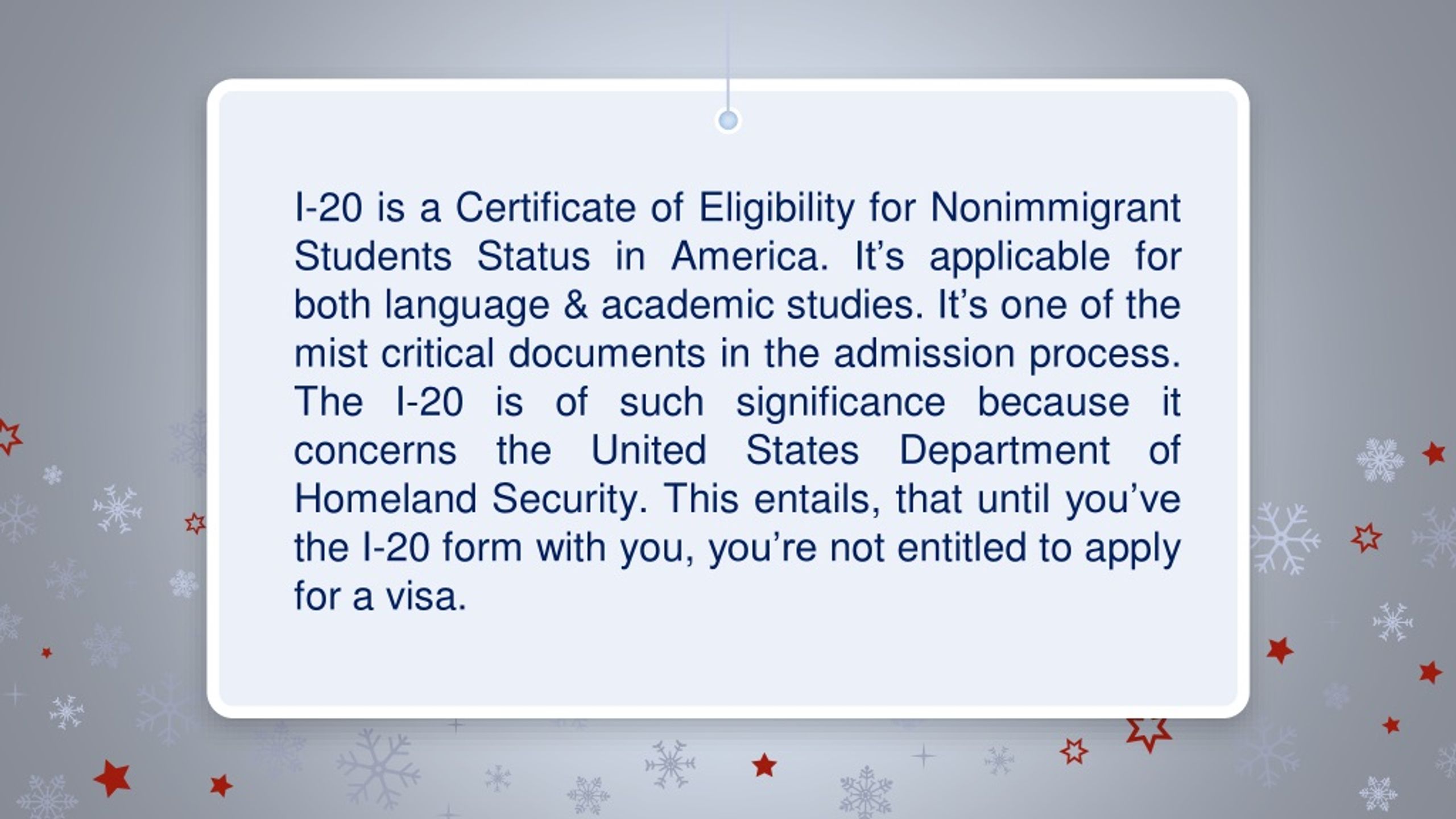 I-20 is a Certificate of Eligibility for Nonimmigrant Students Status in America. It’s applicable for both language & academic studies. It’s one of the mist critical documents in the admission process. The I-20 is of such significance because it concerns the United States Department of Homeland Security. This entails, that until you’ve the I-20 form with you, you’re not entitled to apply for a visa.